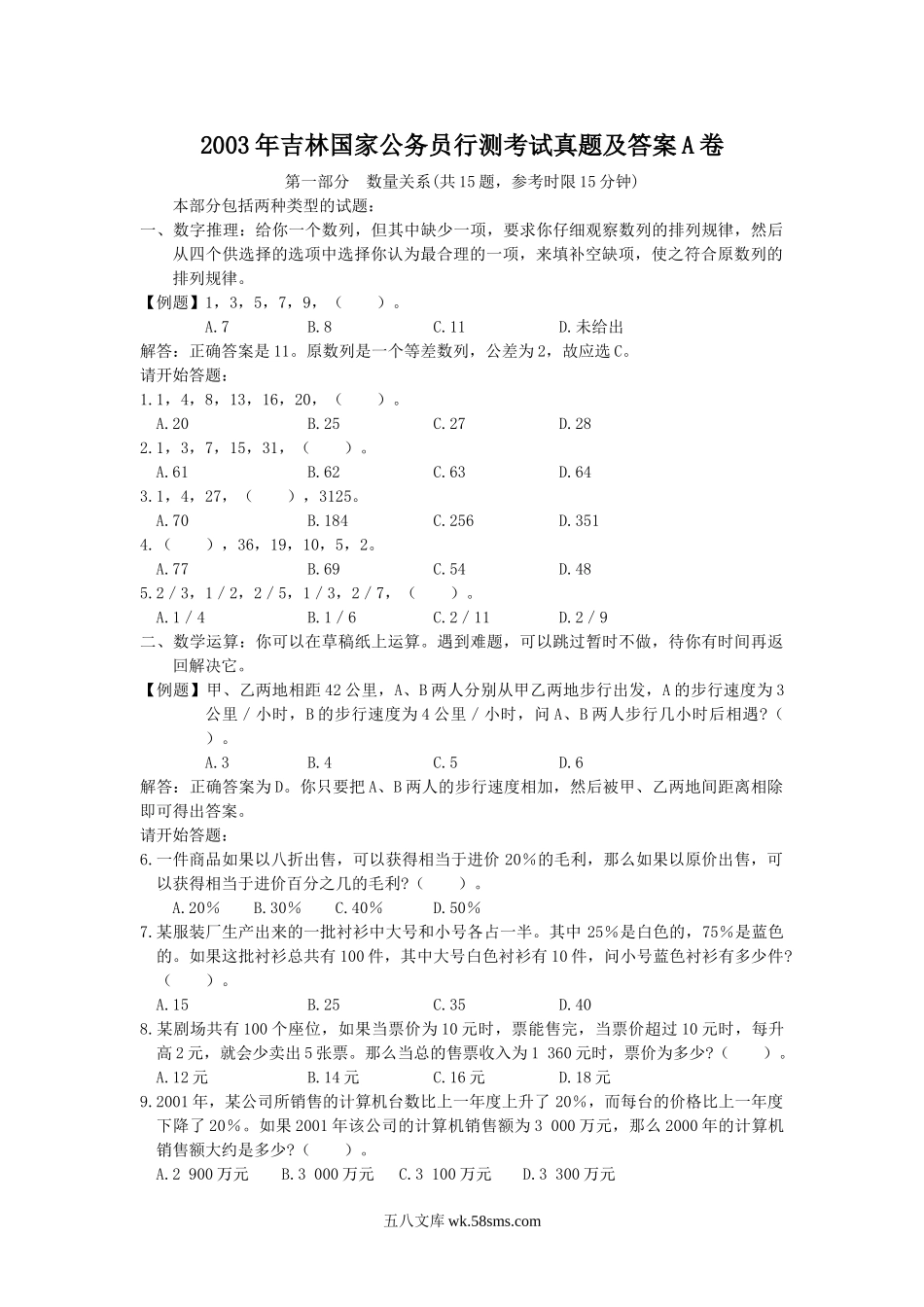 2003年吉林国家公务员行测考试真题及答案A卷

第一部分　数量关系(共15题，参考时限15分钟)

本部分包括两种类型的试题：

一、数字推理：给你一个数列，但其中缺少一项，要求你仔细观察数列的排列规律，然后从四个供选择的选项中选择你认为最合理的一项，来填补空缺项，使之符合原数列的排列规律。

【例题】1，3，5，7，9，（　　）。

A.7　　B.8　　C.11　　D.未给出

解答：正确答案是11。原数列是一个等差数列，公差为2，故应选C。

请开始答题：

1.1，4，8，13，16，20，（　　）。

A.20　　B.25　　C.27　　D.28

2.1，3，7，15，31，（　　）。

A.61　　B.62　　C.63　　D.64

3.1，4，27，（　　），3125。

A.70　　B.184　　C.256　　D.351

4.（　　），36，19，10，5，2。

A.77　　B.69　　C.54　　D.48

5.2／3，1／2，2／5，1／3，2／7，（　　）。

A.1／4　　B.1／6　　C.2／11　　D.2／9

二、数学运算：你可以在草稿纸上运算。遇到难题，可以跳过暂时不做，待你有时间再返回解决它。

【例题】甲、乙两地相距42公里，A、B两人分别从甲乙两地步行出发，A的步行速度为3公里／小时，B的步行速度为4公里／小时，问A、B两人步行几小时后相遇?（　　）。

A.3　　B.4　　C.5　　D.6

解答：正确答案为D。你只要把A、B两人的步行速度相加，然后被甲、乙两地间距离相除即可得出答案。

请开始答题：

6.一件商品如果以八折出售，可以获得相当于进价20%的毛利，那么如果以原价出售，可以获得相当于进价百分之几的毛利?（　　）。

A.20%　　B.30%　　C.40%　　D.50%

7.某服装厂生产出来的一批衬衫中大号和小号各占一半。其中25%是白色的，75%是蓝色的。如果这批衬衫总共有100件，其中大号白色衬衫有10件，问小号蓝色衬衫有多少件?（　　）。

A.15　　B.25　　C.35　　D.40

8.某剧场共有100个座位，如果当票价为10元时，票能售完，当票价超过10元时，每升高2元，就会少卖出5张票。那么当总的售票收入为1 360元时，票价为多少?（　　）。

A.12元　　B.14元　　C.16元　　D.18元

9.2001年，某公司所销售的计算机台数比上一年度上升了20%，而每台的价格比上一年度下降了20%。如果2001年该公司的计算机销售额为3 000万元，那么2000年的计算机销售额大约是多少?（　　）。

A.2 900万元　　B.3 000万元　　C.3 100万元　　D.3 300万元

五八文库 wk.58sms.com